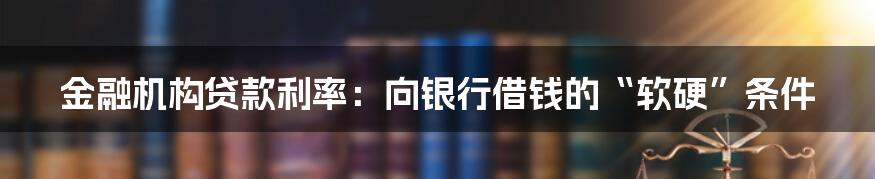 金融机构贷款利率：向银行借钱的“软硬”条件